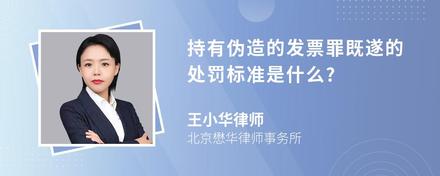 持有伪造的发票罪既遂的处罚标准是什么?

王小华律师
北京懋华律师事务所